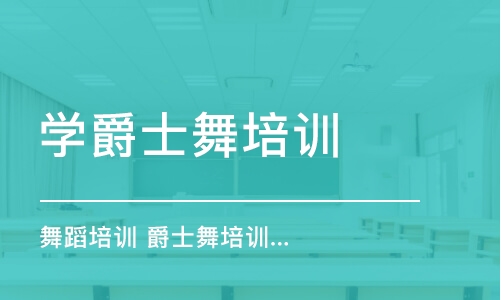 学爵士舞培训

舞蹈培训 爵士舞培训...